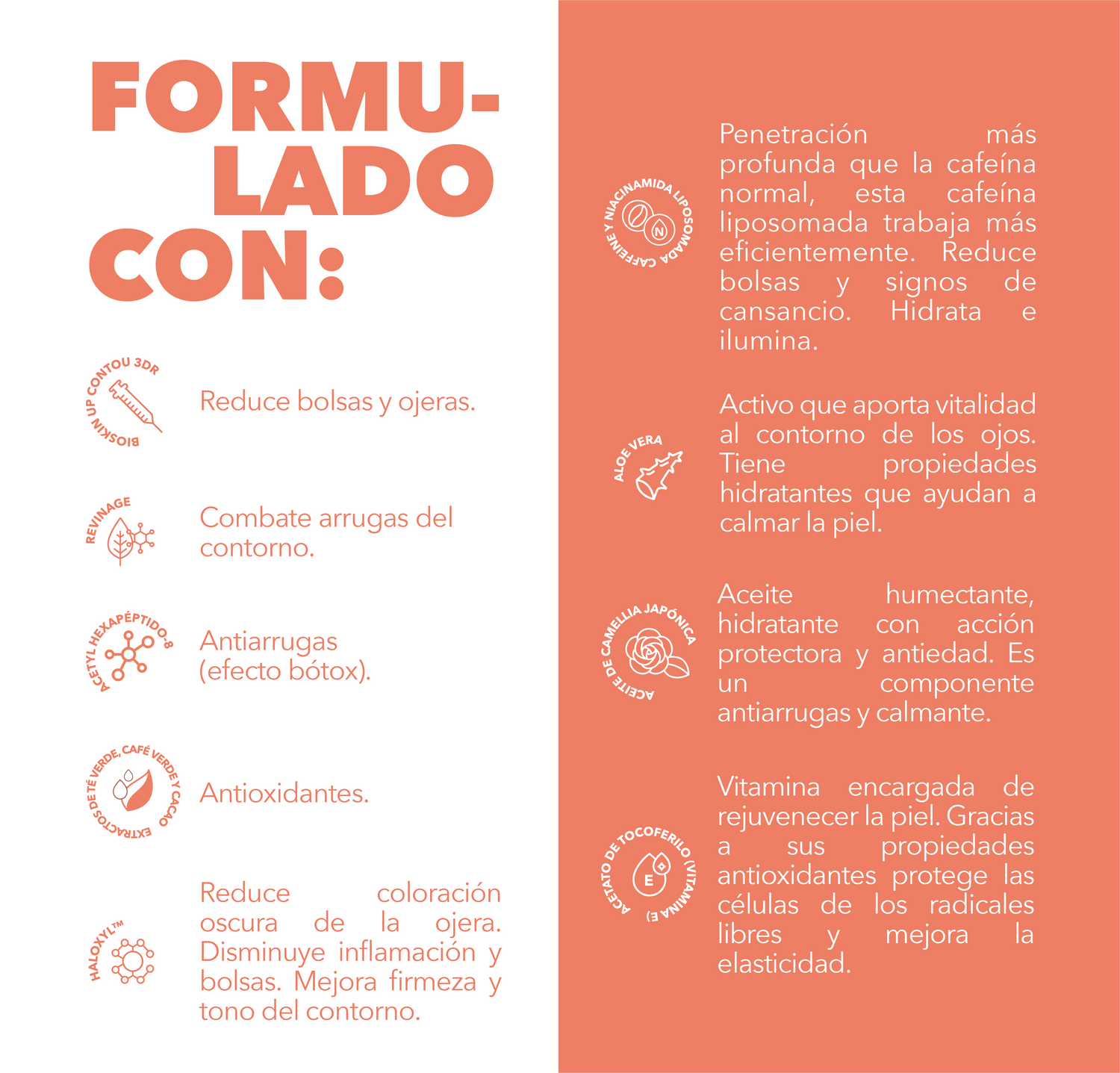 FORMULADO CON:

BIOSKIN UP CONTOU 3DR

Reduce bolsas y ojeras.

REVINAGE

Combate arrugas del contorno.

ACETYL HEXAPÉPTIDO-8

Antiarrugas (efecto bótox).

EXTRACTOS DE TÉ VERDE, CAFÉ VERDE Y CACAO

Antioxidantes.

HALOXYL™

Reduce coloración oscura de la ojera. Disminuye inflamación y bolsas. Mejora firmeza y tono del contorno.

CAFFEINE Y NIACINAMIDA LIPOSOMADA

N

Penetración más profunda que la cafeína normal, esta cafeína liposomada trabaja más eficientemente. Reduce bolsas y signos de cansancio. Hidrata e ilumina.

ALOE VERA

Activo que aporta vitalidad al contorno de los ojos. Tiene propiedades hidratantes que ayudan a calmar la piel.

ACEITE DE CAMELLIA JAPÓNICA

Aceite humectante, hidratante con acción protectora y antiedad. Es un componente antiarrugas y calmante.

ACETATO DE TOCOFERILO (VITAMINA E)

E

Vitamina encargada de rejuvenecer la piel. Gracias a sus propiedades antioxidantes protege las células de los radicales libres y mejora la elasticidad.